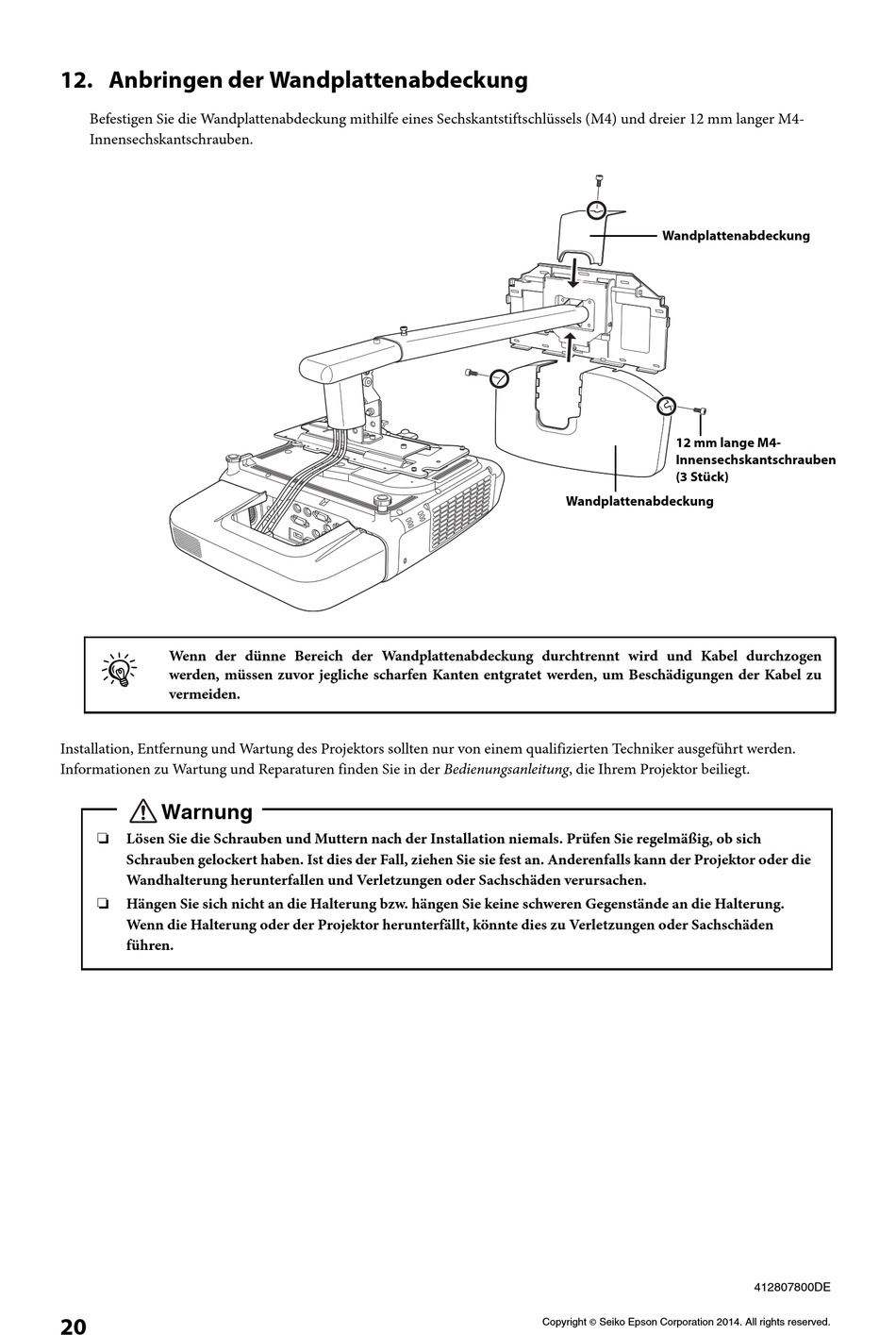 12. Anbringen der Wandplattenabdeckung

Befestigen Sie die Wandplattenabdeckung mithilfe eines Sechskantstiftschlüssels (M4) und dreier 12 mm langer M4-Innensechskantschrauben.

Wandplattenabdeckung

12 mm lange M4-Innensechskantschrauben (3 Stück)

Wandplattenabdeckung

Wenn der dünne Bereich der Wandplattenabdeckung durchtrennt wird und Kabel durchzogen werden, müssen zuvor jegliche scharfen Kanten entgratet werden, um Beschädigungen der Kabel zu vermeiden.

Installation, Entfernung und Wartung des Projektors sollten nur von einem qualifizierten Techniker ausgeführt werden. Informationen zu Wartung und Reparaturen finden Sie in der Bedienungsanleitung, die Ihrem Projektor beiliegt.

Warnung

❏ Lösen Sie die Schrauben und Muttern nach der Installation niemals. Prüfen Sie regelmäßig, ob sich Schrauben gelockert haben. Ist dies der Fall, ziehen Sie sie fest an. Anderenfalls kann der Projektor oder die Wandhalterung herunterfallen und Verletzungen oder Sachschäden verursachen.

❏ Hängen Sie sich nicht an die Halterung bzw. hängen Sie keine schweren Gegenstände an die Halterung. Wenn die Halterung oder der Projektor herunterfällt, könnte dies zu Verletzungen oder Sachschäden führen.

412807800DE

20

Copyright © Seiko Epson Corporation 2014. All rights reserved.